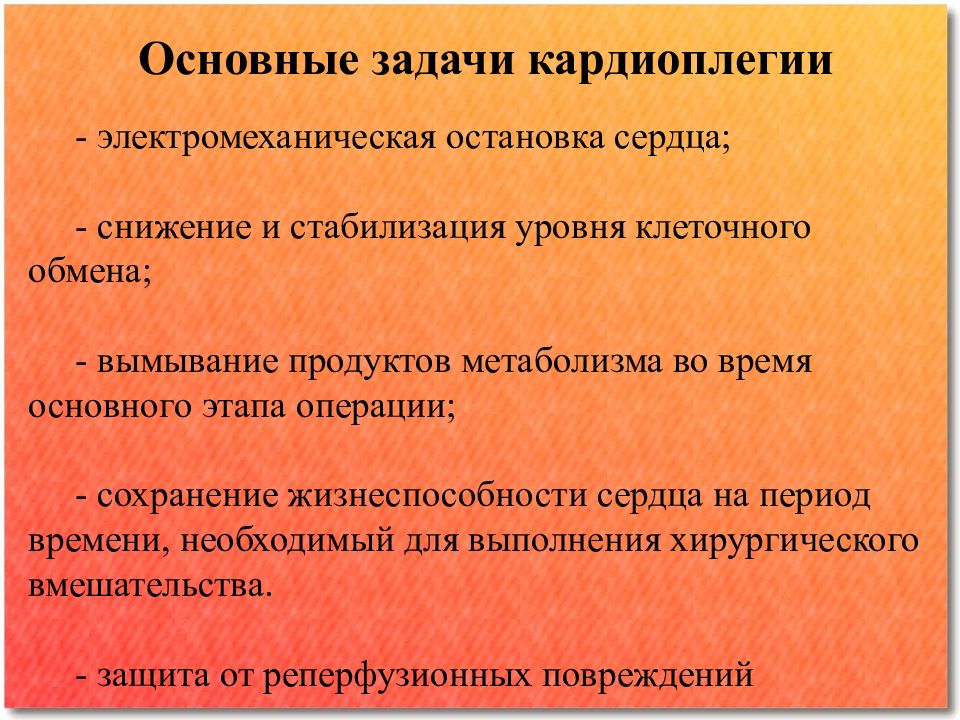 Основные задачи кардиоплегии

- электромеханическая остановка сердца;

- снижение и стабилизация уровня клеточного обмена;

- вымывание продуктов метаболизма во время основного этапа операции;

- сохранение жизнеспособности сердца на период времени, необходимый для выполнения хирургического вмешательства.

- защита от реперфузионных повреждений